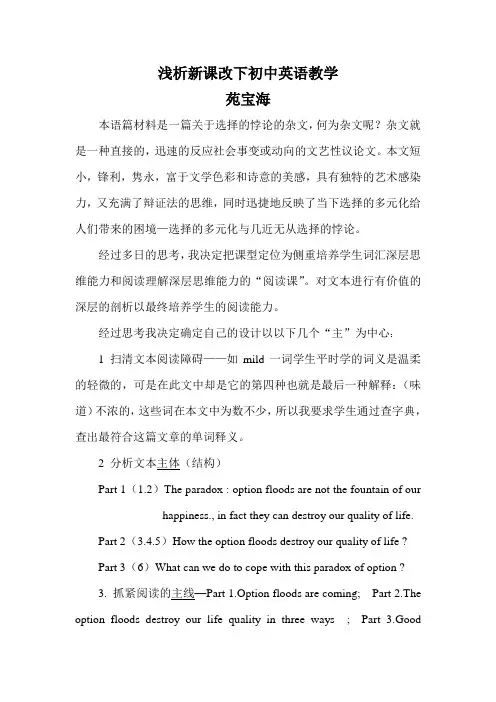 浅析新课改下初中英语教学
苑宝海

本语篇材料是一篇关于选择的悖论的杂文，何为杂文呢？杂文就是一种直接的，迅速的反应社会事变或动向的文艺性议论文。本文短小，锋利，隽永，富于文学色彩和诗意的美感，具有独特的艺术感染力，又充满了辩证法的思维，同时迅捷地反映了当下选择的多元化给人们带来的困境—选择的多元化与几近无从选择的悖论。

经过多日的思考，我决定把课型定位为侧重培养学生词汇深层思维能力和阅读理解深层思维能力的“阅读课”。对文本进行有价值的深层的剖析以最终培养学生的阅读能力。

经过思考我决定确定自己的设计以以下几个“主”为中心：

1 扫清文本阅读障碍——如 mild 一词学生平时学的词义是温柔的轻微的，可是在此文中却是它的第四种也就是最后一种解释：（味道）不浓的，这些词在本文中为数不少，所以我要求学生通过查字典，查出最符合这篇文章的单词释义。

2 分析文本主体（结构）

Part 1（1.2）The paradox : option floods are not the fountain of our happiness., in fact they can destroy our quality of life.

Part 2（3.4.5）How the option floods destroy our quality of life ?

Part 3（6）What can we do to cope with this paradox of option ?

3. 抓紧阅读的主线—Part 1.Option floods are coming; Part 2.The option floods destroy our life quality in three ways ; Part 3.Good